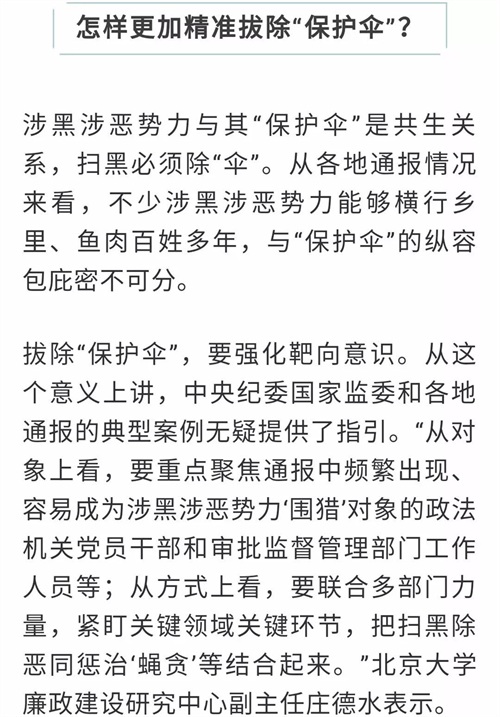 怎样更加精准拔除“保护伞”？

涉黑涉恶势力与其“保护伞”是共生关系，扫黑必须除“伞”。从各地通报情况来看，不少涉黑涉恶势力能够横行乡里、鱼肉百姓多年，与“保护伞”的纵容包庇密不可分。

拔除“保护伞”，要强化靶向意识。从这个意义上讲，中央纪委国家监委和各地通报的典型案例无疑提供了指引。“从对象上看，要重点聚焦通报中频繁出现、容易成为涉黑涉恶势力‘围猎’对象的政法机关党员干部和审批监督管理部门工作人员等；从方式上看，要联合多部门力量，紧盯关键领域关键环节，把扫黑除恶同惩治‘蝇贪’等结合起来。”北京大学廉政建设研究中心副主任庄德水表示。